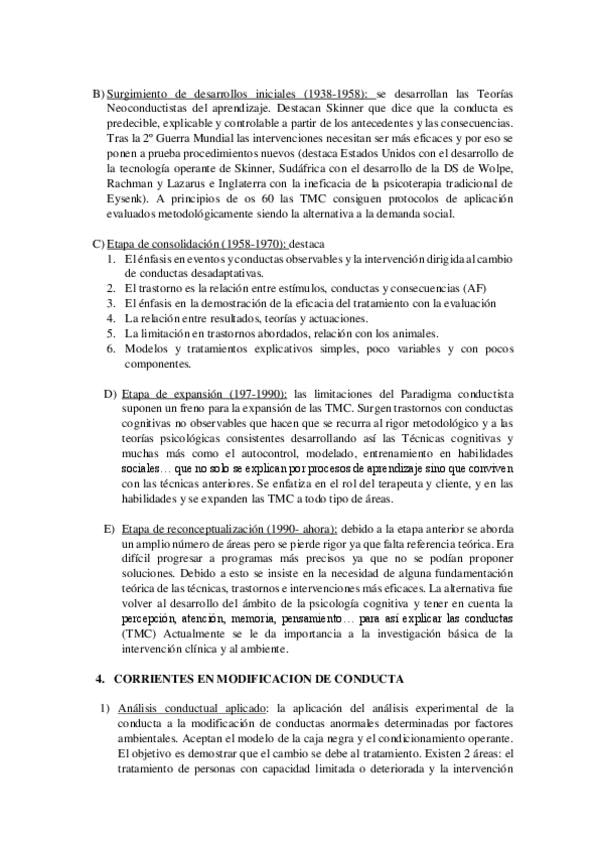 B) Surgimiento de desarrollos iniciales (1938-1958): se desarrollan las Teorías Neoconductistas del aprendizaje. Destacan Skinner que dice que la conducta es predecible, explicable y controlable a partir de los antecedentes y las consecuencias. Tras la 2º Guerra Mundial las intervenciones necesitan ser más eficaces y por eso se ponen a prueba procedimientos nuevos (destaca Estados Unidos con el desarrollo de la tecnología operante de Skinner, Sudáfrica con el desarrollo de la DS de Wolpe, Rachman y Lazarus e Inglaterra con la ineficacia de la psicoterapia tradicional de Eysenk). A principios de os 60 las TMC consiguen protocolos de aplicación evaluados metodológicamente siendo la alternativa a la demanda social.

C) Etapa de consolidación (1958-1970): destaca
1. El énfasis en eventos y conductas observables y la intervención dirigida al cambio de conductas desadaptativas.
2. El trastorno es la relación entre estímulos, conductas y consecuencias (AF)
3. El énfasis en la demostración de la eficacia del tratamiento con la evaluación
4. La relación entre resultados, teorías y actuaciones.
5. La limitación en trastornos abordados, relación con los animales.
6. Modelos y tratamientos explicativos simples, poco variables y con pocos componentes.

D) Etapa de expansión (197-1990): las limitaciones del Paradigma conductista suponen un freno para la expansión de las TMC. Surgen trastornos con conductas cognitivas no observables que hacen que se recurra al rigor metodológico y a las teorías psicológicas consistentes desarrollando así las Técnicas cognitivas y muchas más como el autocontrol, modelado, entrenamiento en habilidades sociales… que no solo se explican por procesos de aprendizaje sino que conviven con las técnicas anteriores. Se enfatiza en el rol del terapeuta y cliente, y en las habilidades y se expanden las TMC a todo tipo de áreas.

E) Etapa de reconceptualización (1990- ahora): debido a la etapa anterior se aborda un amplio número de áreas pero se pierde rigor ya que falta referencia teórica. Era difícil progresar a programas más precisos ya que no se podían proponer soluciones. Debido a esto se insiste en la necesidad de alguna fundamentación teórica de las técnicas, trastornos e intervenciones más eficaces. La alternativa fue volver al desarrollo del ámbito de la psicología cognitiva y tener en cuenta la percepción, atención, memoria, pensamiento… para así explicar las conductas (TMC) Actualmente se le da importancia a la investigación básica de la intervención clínica y al ambiente.

4. CORRIENTES EN MODIFICACION DE CONDUCTA

1) Análisis conductual aplicado: la aplicación del análisis experimental de la conducta a la modificación de conductas anormales determinadas por factores ambientales. Aceptan el modelo de la caja negra y el condicionamiento operante. El objetivo es demostrar que el cambio se debe al tratamiento. Existen 2 áreas: el tratamiento de personas con capacidad limitada o deteriorada y la intervención